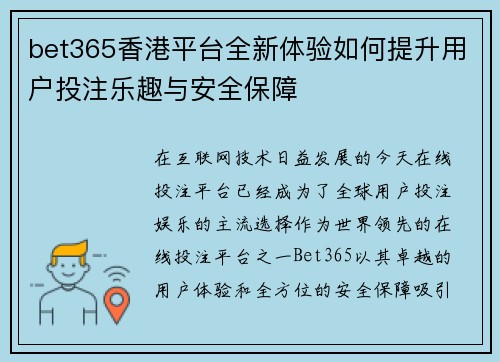 bet365香港平台全新体验如何提升用户投注乐趣与安全保障

在互联网技术日益发展的今天在线投注平台已经成为了全球用户投注娱乐的主流选择作为世界领先的在线投注平台之一Bet365以其卓越的用户体验和全方位的安全保障吸引